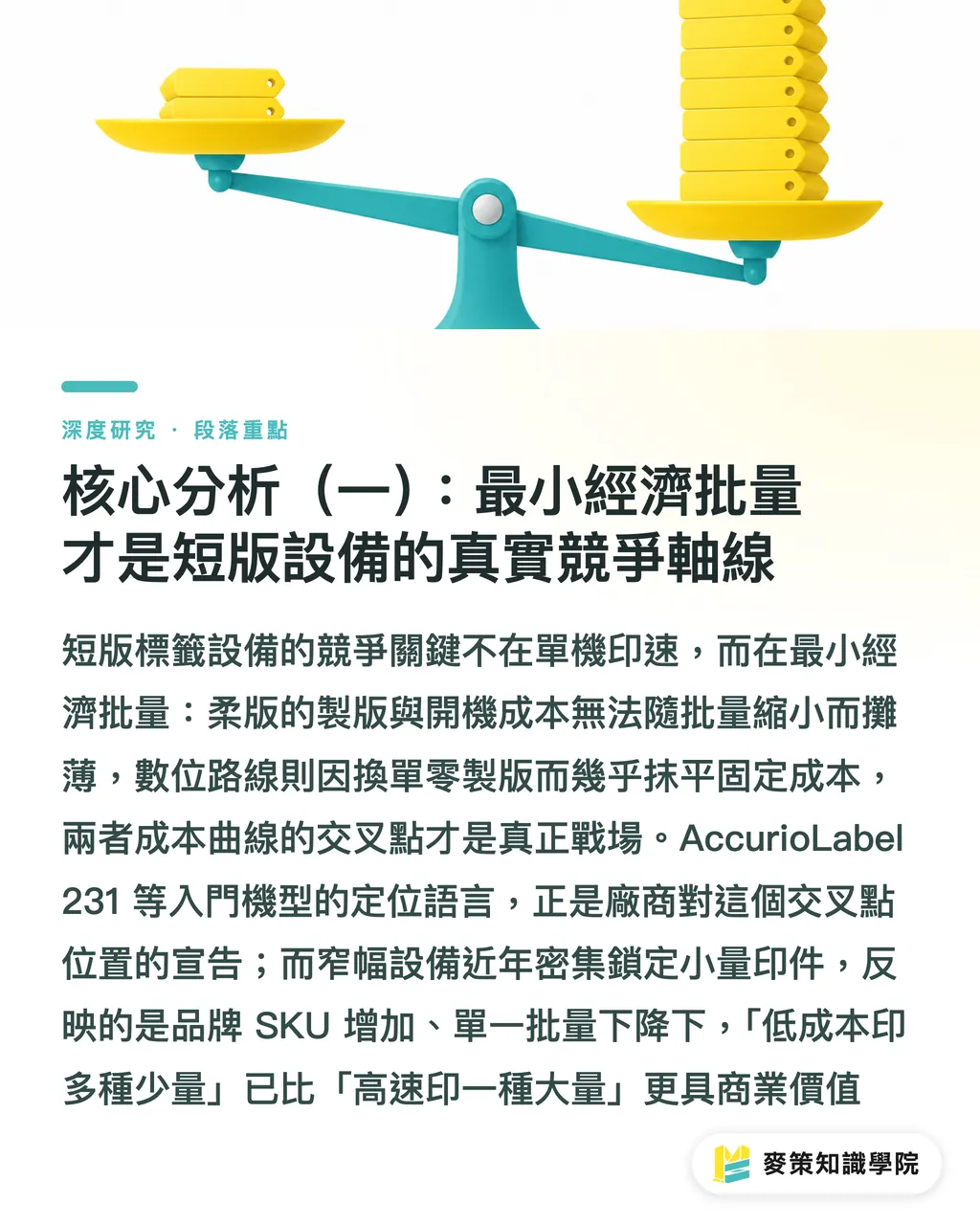 深度研究 · 段落重點

核心分析（一）：最小經濟批量才是短版設備的真實競爭軸線

短版標籤設備的競爭關鍵不在單機印速，而在最小經濟批量：柔版的製版與開機成本無法隨批量縮小而攤薄，數位路線則因換單零製版而幾乎抹平固定成本，兩者成本曲線的交叉點才是真正戰場。AccurioLabel 231 等入門機型的定位語言，正是廠商對這個交叉點位置的宣告；而窄幅設備近年密集鎖定小量印件，反映的是品牌 SKU 增加、單一批量下降下，「低成本印多種少量」已比「高速印一種大量」更具商業價值

麥策知識學院